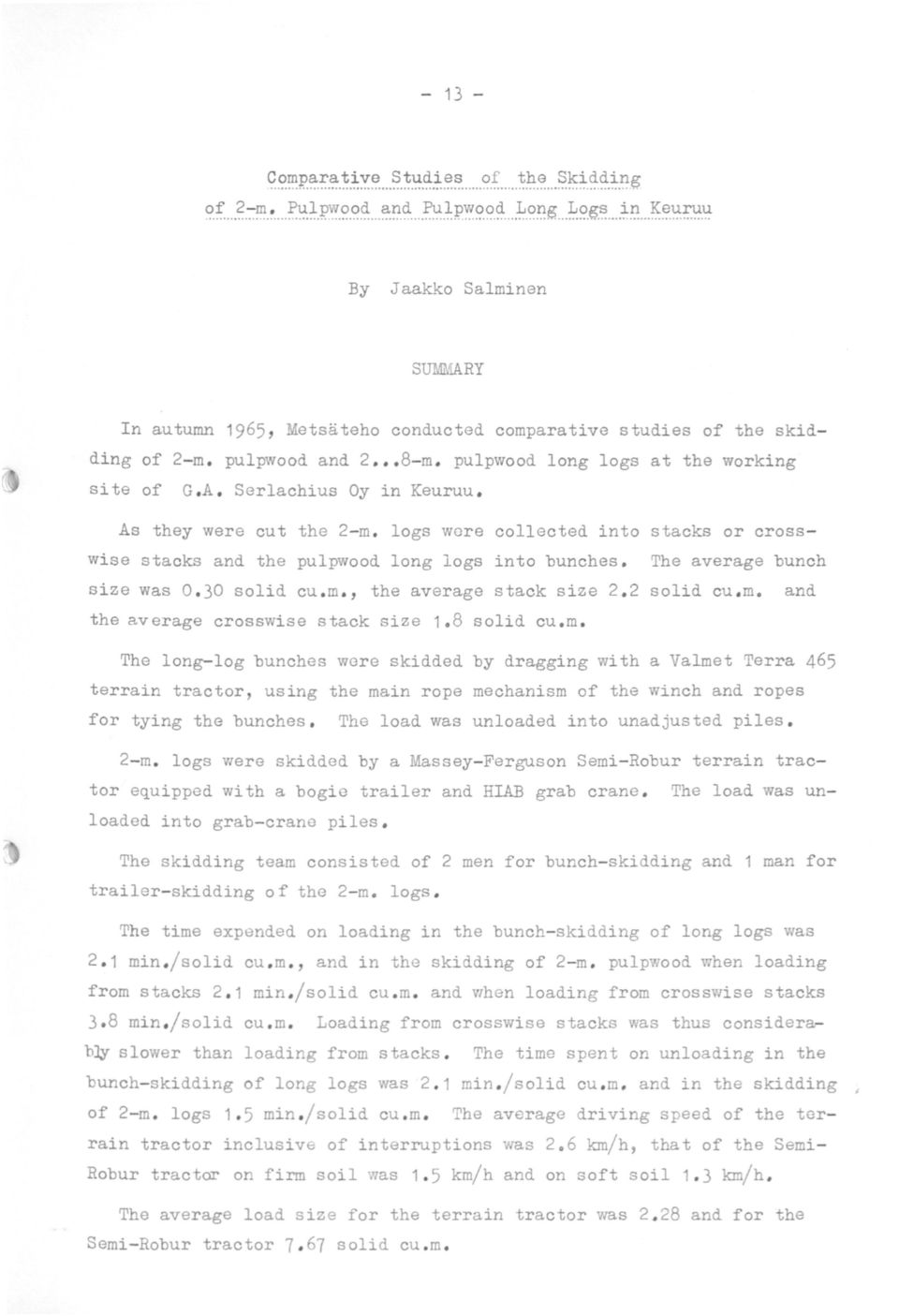 - 13 -

Comparative Studies of the Skidding of 2-m. Pulpwood and Pulpwood Long Logs in Keuruu

By Jaakko Salminen

SUMMARY

In autumn 1965, Metsäteho conducted comparative studies of the skidding of 2-m. pulpwood and 2...8-m. pulpwood long logs at the working site of G.A. Serlachius Oy in Keuruu.

As they were cut the 2-m. logs were collected into stacks or crosswise stacks and the pulpwood long logs into bunches. The average bunch size was 0.30 solid cu.m., the average stack size 2.2 solid cu.m. and the average crosswise stack size 1.8 solid cu.m.

The long-log bunches were skidded by dragging with a Valmet Terra 465 terrain tractor, using the main rope mechanism of the winch and ropes for tying the bunches. The load was unloaded into unadjusted piles.

2-m. logs were skidded by a Massey-Ferguson Semi-Robur terrain tractor equipped with a bogie trailer and HIAB grab crane. The load was unloaded into grab-crane piles.

The skidding team consisted of 2 men for bunch-skidding and 1 man for trailer-skidding of the 2-m. logs.

The time expended on loading in the bunch-skidding of long logs was 2.1 min./solid cu.m., and in the skidding of 2-m. pulpwood when loading from stacks 2.1 min./solid cu.m. and when loading from crosswise stacks 3.8 min./solid cu.m. Loading from crosswise stacks was thus considerably slower than loading from stacks. The time spent on unloading in the bunch-skidding of long logs was 2.1 min./solid cu.m. and in the skidding of 2-m. logs 1.5 min./solid cu.m. The average driving speed of the terrain tractor inclusive of interruptions was 2.6 km/h, that of the Semi-Robur tractor on firm soil was 1.5 km/h and on soft soil 1.3 km/h.

The average load size for the terrain tractor was 2.28 and for the Semi-Robur tractor 7.67 solid cu.m.